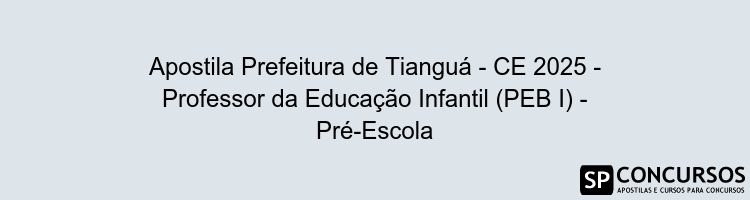 Apostila Prefeitura de Tianguá - CE 2025 - Professor da Educação Infantil (PEB I) - Pré-Escola

SP CONCURSOS
APOSTILAS E CURSOS PARA CONCURSOS